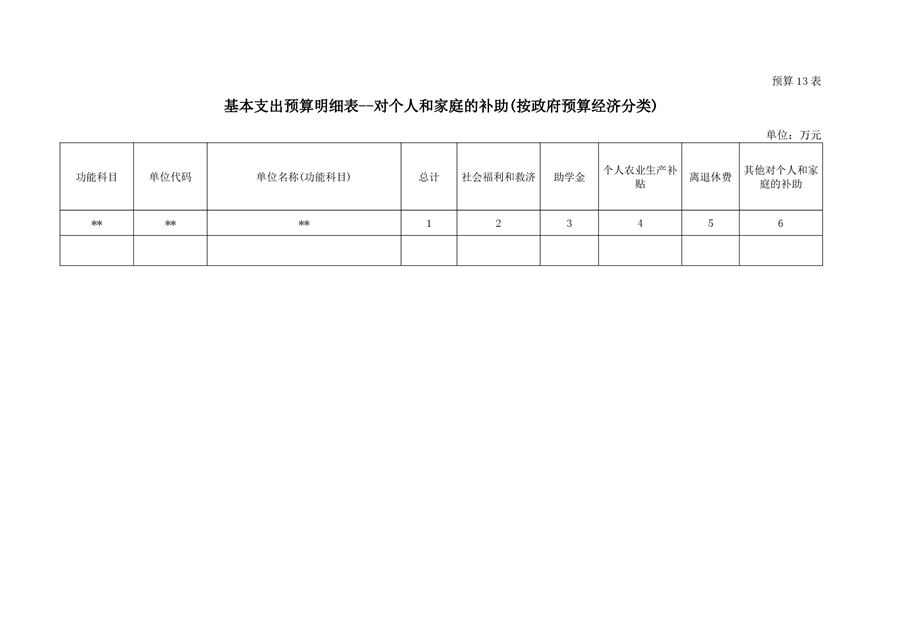 预算13表

基本支出预算明细表--对个人和家庭的补助(按政府预算经济分类)

单位：万元

| 功能科目 | 单位代码 | 单位名称(功能科目) | 总计 | 社会福利和救济 | 助学金 | 个人农业生产补贴 | 离退休费 | 其他对个人和家庭的补助 |
|---|---|---|---|---|---|---|---|---|
| ** | ** | ** | 1 | 2 | 3 | 4 | 5 | 6 |
| | | | | | | | | |